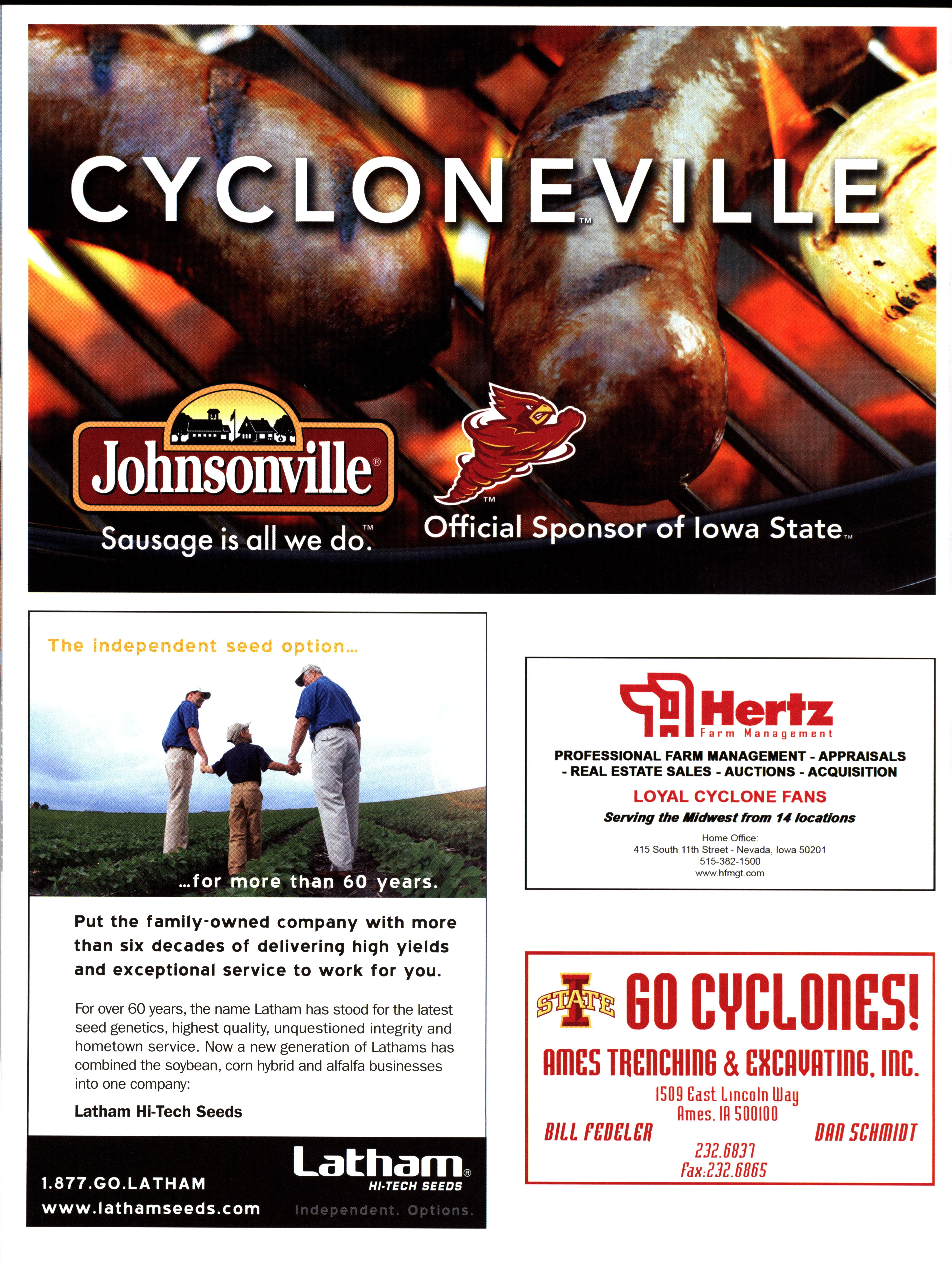 CYCLONEVILLE™

Johnsonville®

Sausage is all we do.™

™

Official Sponsor of Iowa State™

The independent seed option...

...for more than 60 years.

Put the family-owned company with more than six decades of delivering high yields and exceptional service to work for you.

For over 60 years, the name Latham has stood for the latest seed genetics, highest quality, unquestioned integrity and hometown service. Now a new generation of Lathams has combined the soybean, corn hybrid and alfalfa businesses into one company:

Latham Hi-Tech Seeds

1.877.GO.LATHAM
www.lathamseeds.com

Latham®
HI-TECH SEEDS
Independent. Options.

Hertz
Farm Management

PROFESSIONAL FARM MANAGEMENT - APPRAISALS - REAL ESTATE SALES - AUCTIONS - ACQUISITION

LOYAL CYCLONE FANS

Serving the Midwest from 14 locations

Home Office:
415 South 11th Street - Nevada, Iowa 50201
515-382-1500
www.hfmgt.com

I STATE

GO CYCLONES!

AMES TRENCHING & EXCAVATING, INC.

1509 East Lincoln Way
Ames, IA 500100

BILL FEDELER

DAN SCHMIDT

232.6837
Fax:232.6865